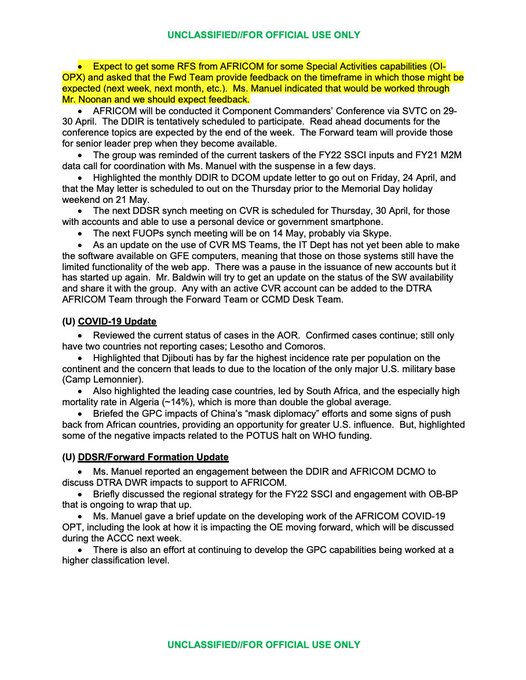 UNCLASSIFIED//FOR OFFICIAL USE ONLY

• Expect to get some RFS from AFRICOM for some Special Activities capabilities (OI-OPX) and asked that the Fwd Team provide feedback on the timeframe in which those might be expected (next week, next month, etc.). Ms. Manuel indicated that would be worked through Mr. Noonan and we should expect feedback.

• AFRICOM will be conducted it Component Commanders' Conference via SVTC on 29-30 April. The DDIR is tentatively scheduled to participate. Read ahead documents for the conference topics are expected by the end of the week. The Forward team will provide those for senior leader prep when they become available.

• The group was reminded of the current taskers of the FY22 SSCI inputs and FY21 M2M data call for coordination with Ms. Manuel with the suspense in a few days.

• Highlighted the monthly DDIR to DCOM update letter to go out on Friday, 24 April, and that the May letter is scheduled to out on the Thursday prior to the Memorial Day holiday weekend on 21 May.

• The next DDSR synch meeting on CVR is scheduled for Thursday, 30 April, for those with accounts and able to use a personal device or government smartphone.

• The next FUOPs synch meeting will be on 14 May, probably via Skype.

• As an update on the use of CVR MS Teams, the IT Dept has not yet been able to make the software available on GFE computers, meaning that those on those systems still have the limited functionality of the web app. There was a pause in the issuance of new accounts but it has started up again. Mr. Baldwin will try to get an update on the status of the SW availability and share it with the group. Any with an active CVR account can be added to the DTRA AFRICOM Team through the Forward Team or CCMD Desk Team.

(U) COVID-19 Update

• Reviewed the current status of cases in the AOR. Confirmed cases continue; still only have two countries not reporting cases; Lesotho and Comoros.

• Highlighted that Djibouti has by far the highest incidence rate per population on the continent and the concern that leads to due to the location of the only major U.S. military base (Camp Lemonnier).

• Also highlighted the leading case countries, led by South Africa, and the especially high mortality rate in Algeria (~14%), which is more than double the global average.

• Briefed the GPC impacts of China's "mask diplomacy" efforts and some signs of push back from African countries, providing an opportunity for greater U.S. influence. But, highlighted some of the negative impacts related to the POTUS halt on WHO funding.

(U) DDSR/Forward Formation Update

• Ms. Manuel reported an engagement between the DDIR and AFRICOM DCMO to discuss DTRA DWR impacts to support to AFRICOM.

• Briefly discussed the regional strategy for the FY22 SSCI and engagement with OB-BP that is ongoing to wrap that up.

• Ms. Manuel gave a brief update on the developing work of the AFRICOM COVID-19 OPT, including the look at how it is impacting the OE moving forward, which will be discussed during the ACCC next week.

• There is also an effort at continuing to develop the GPC capabilities being worked at a higher classification level.

UNCLASSIFIED//FOR OFFICIAL USE ONLY